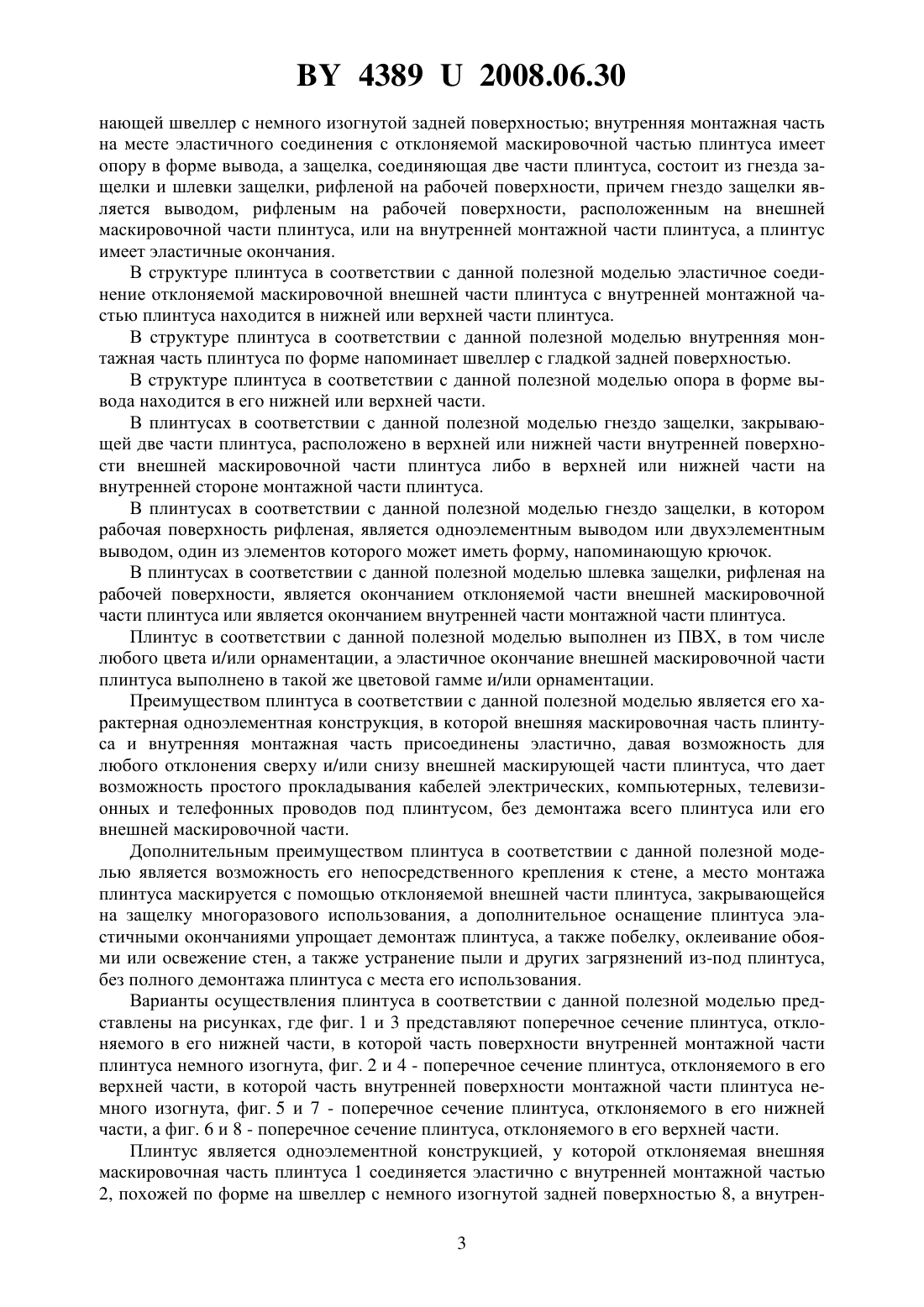 BY 4389 U 2008.06.30

нающей швеллер с немного изогнутой задней поверхностью; внутренняя монтажная часть на месте эластичного соединения с отклоняемой маскировочной частью плинтуса имеет опору в форме вывода, а защелка, соединяющая две части плинтуса, состоит из гнезда защелки и шлевки защелки, рифленой на рабочей поверхности, причем гнездо защелки является выводом, рифленым на рабочей поверхности, расположенным на внешней маскировочной части плинтуса, или на внутренней монтажной части плинтуса, а плинтус имеет эластичные окончания.

В структуре плинтуса в соответствии с данной полезной моделью эластичное соединение отклоняемой маскировочной внешней части плинтуса с внутренней монтажной частью плинтуса находится в нижней или верхней части плинтуса.

В структуре плинтуса в соответствии с данной полезной моделью внутренняя монтажная часть плинтуса по форме напоминает швеллер с гладкой задней поверхностью.

В структуре плинтуса в соответствии с данной полезной моделью опора в форме вывода находится в его нижней или верхней части.

В плинтусах в соответствии с данной полезной моделью гнездо защелки, закрывающей две части плинтуса, расположено в верхней или нижней части внутренней поверхности внешней маскировочной части плинтуса либо в верхней или нижней части на внутренней стороне монтажной части плинтуса.

В плинтусах в соответствии с данной полезной моделью гнездо защелки, в котором рабочая поверхность рифленая, является одноэлементным выводом или двухэлементным выводом, один из элементов которого может иметь форму, напоминающую крючок.

В плинтусах в соответствии с данной полезной моделью шлевка защелки, рифленая на рабочей поверхности, является окончанием отклоняемой части внешней маскировочной части плинтуса или является окончанием внутренней части монтажной части плинтуса.

Плинтус в соответствии с данной полезной моделью выполнен из ПВХ, в том числе любого цвета и/или орнаментации, а эластичное окончание внешней маскировочной части плинтуса выполнено в такой же цветовой гамме и/или орнаментации.

Преимуществом плинтуса в соответствии с данной полезной моделью является его характерная одноэлементная конструкция, в которой внешняя маскировочная часть плинтуса и внутренняя монтажная часть присоединены эластично, давая возможность для любого отклонения сверху и/или снизу внешней маскирующей части плинтуса, что дает возможность простого прокладывания кабелей электрических, компьютерных, телевизионных и телефонных проводов под плинтусом, без демонтажа всего плинтуса или его внешней маскировочной части.

Дополнительным преимуществом плинтуса в соответствии с данной полезной моделью является возможность его непосредственного крепления к стене, а место монтажа плинтуса маскируется с помощью отклоняемой внешней части плинтуса, закрывающейся на защелку многоразового использования, а дополнительное оснащение плинтуса эластичными окончаниями упрощает демонтаж плинтуса, а также побелку, оклеивание обоями или освежение стен, а также устранение пыли и других загрязнений из-под плинтуса, без полного демонтажа плинтуса с места его использования.

Варианты осуществления плинтуса в соответствии с данной полезной моделью представлены на рисунках, где фиг. 1 и 3 представляют поперечное сечение плинтуса, отклоняемого в его нижней части, в которой часть поверхности внутренней монтажной части плинтуса немного изогнута, фиг. 2 и 4 - поперечное сечение плинтуса, отклоняемого в его верхней части, в которой часть внутренней поверхности монтажной части плинтуса немного изогнута, фиг. 5 и 7 - поперечное сечение плинтуса, отклоняемого в его нижней части, а фиг. 6 и 8 - поперечное сечение плинтуса, отклоняемого в его верхней части.

Плинтус является одноэлементной конструкцией, у которой отклоняемая внешняя маскировочная часть плинтуса 1 соединяется эластично с внутренней монтажной частью 2, похожей по форме на швеллер с немного изогнутой задней поверхностью 8, а внутрен-

3